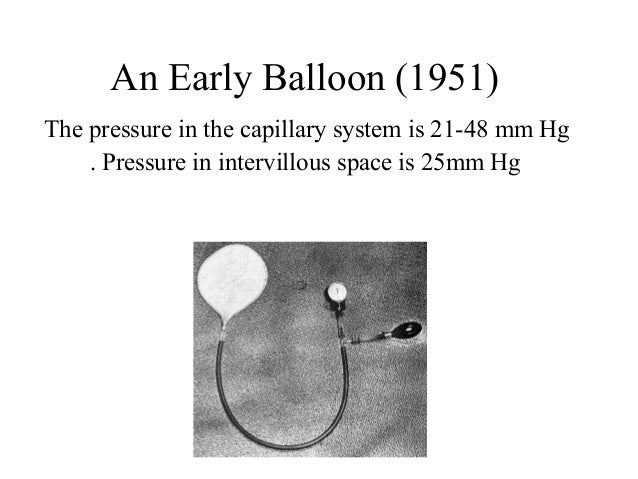 An Early Balloon (1951)

The pressure in the capillary system is 21-48 mm Hg . Pressure in intervillous space is 25mm Hg